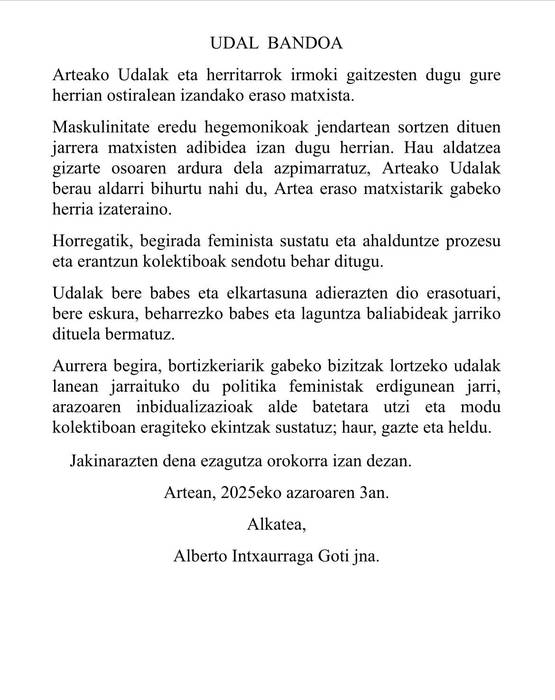 UDAL BANDOA

Arteako Udalak eta herritarrok irmoki gaitzesten dugu gure herrian ostiralean izandako eraso matxista.

Maskulinitate eredu hegemonikoak jendartean sortzen dituen jarrera matxisten adibidea izan dugu herrian. Hau aldatzea gizarte osoaren ardura dela azpimarratuz, Arteako Udalak berau aldarri bihurtu nahi du, Artea eraso matxistarik gabeko herria izateraino.

Horregatik, begirada feminista sustatu eta ahalduntze prozesu eta erantzun kolektiboak sendotu behar ditugu.

Udalak bere babes eta elkartasuna adierazten dio erasotuari, bere eskura, beharrezko babes eta laguntza baliabideak jarriko dituela bermatuz.

Aurrera begira, bortizkeriarik gabeko bizitzak lortzeko udalak lanean jarraituko du politika feministak erdigunean jarri, arazoaren inbidualizazioak alde batetara utzi eta modu kolektiboan eragiteko ekintzak sustatuz; haur, gazte eta heldu.

Jakinarazten dena ezagutza orokorra izan dezan.

Artean, 2025eko azaroaren 3an.

Alkatea,

Alberto Intxaurraga Goti jna.